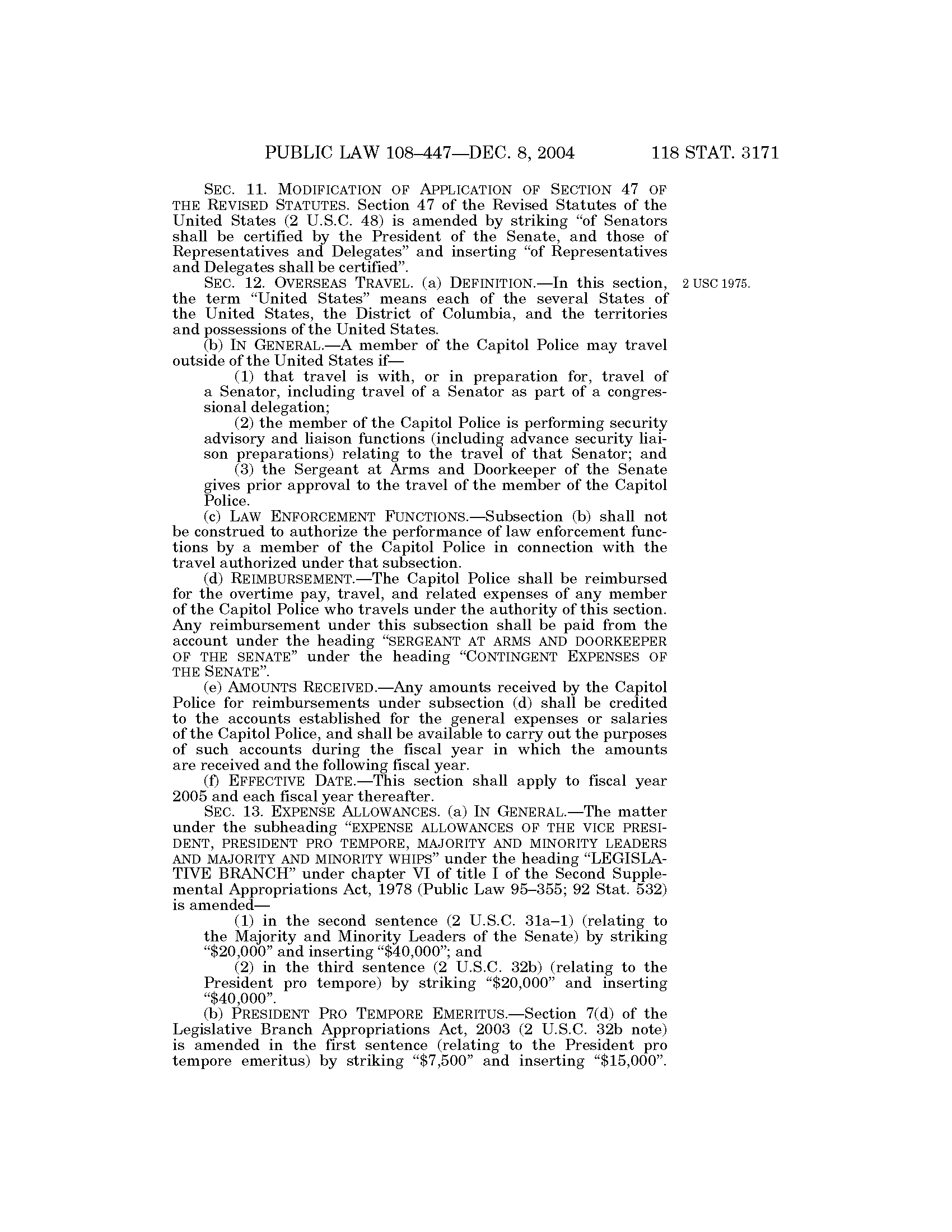 PUBLIC LAW 108–447—DEC. 8, 2004 118 STAT. 3171

SEC. 11. MODIFICATION OF APPLICATION OF SECTION 47 OF THE REVISED STATUTES. Section 47 of the Revised Statutes of the United States (2 U.S.C. 48) is amended by striking "of Senators shall be certified by the President of the Senate, and those of Representatives and Delegates" and inserting "of Representatives and Delegates shall be certified".

SEC. 12. OVERSEAS TRAVEL. (a) DEFINITION.—In this section, the term "United States" means each of the several States of the United States, the District of Columbia, and the territories and possessions of the United States.

2 USC 1975.

(b) IN GENERAL.—A member of the Capitol Police may travel outside of the United States if—

(1) that travel is with, or in preparation for, travel of a Senator, including travel of a Senator as part of a congressional delegation;

(2) the member of the Capitol Police is performing security advisory and liaison functions (including advance security liaison preparations) relating to the travel of that Senator; and

(3) the Sergeant at Arms and Doorkeeper of the Senate gives prior approval to the travel of the member of the Capitol Police.

(c) LAW ENFORCEMENT FUNCTIONS.—Subsection (b) shall not be construed to authorize the performance of law enforcement functions by a member of the Capitol Police in connection with the travel authorized under that subsection.

(d) REIMBURSEMENT.—The Capitol Police shall be reimbursed for the overtime pay, travel, and related expenses of any member of the Capitol Police who travels under the authority of this section. Any reimbursement under this subsection shall be paid from the account under the heading "SERGEANT AT ARMS AND DOORKEEPER OF THE SENATE" under the heading "CONTINGENT EXPENSES OF THE SENATE".

(e) AMOUNTS RECEIVED.—Any amounts received by the Capitol Police for reimbursements under subsection (d) shall be credited to the accounts established for the general expenses or salaries of the Capitol Police, and shall be available to carry out the purposes of such accounts during the fiscal year in which the amounts are received and the following fiscal year.

(f) EFFECTIVE DATE.—This section shall apply to fiscal year 2005 and each fiscal year thereafter.

SEC. 13. EXPENSE ALLOWANCES. (a) IN GENERAL.—The matter under the subheading "EXPENSE ALLOWANCES OF THE VICE PRESIDENT, PRESIDENT PRO TEMPORE, MAJORITY AND MINORITY LEADERS AND MAJORITY AND MINORITY WHIPS" under the heading "LEGISLATIVE BRANCH" under chapter VI of title I of the Second Supplemental Appropriations Act, 1978 (Public Law 95–355; 92 Stat. 532) is amended—

(1) in the second sentence (2 U.S.C. 31a–1) (relating to the Majority and Minority Leaders of the Senate) by striking "$20,000" and inserting "$40,000"; and

(2) in the third sentence (2 U.S.C. 32b) (relating to the President pro tempore) by striking "$20,000" and inserting "$40,000".

(b) PRESIDENT PRO TEMPORE EMERITUS.—Section 7(d) of the Legislative Branch Appropriations Act, 2003 (2 U.S.C. 32b note) is amended in the first sentence (relating to the President pro tempore emeritus) by striking "$7,500" and inserting "$15,000".